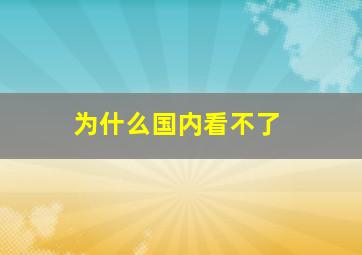 为什么国内看不了